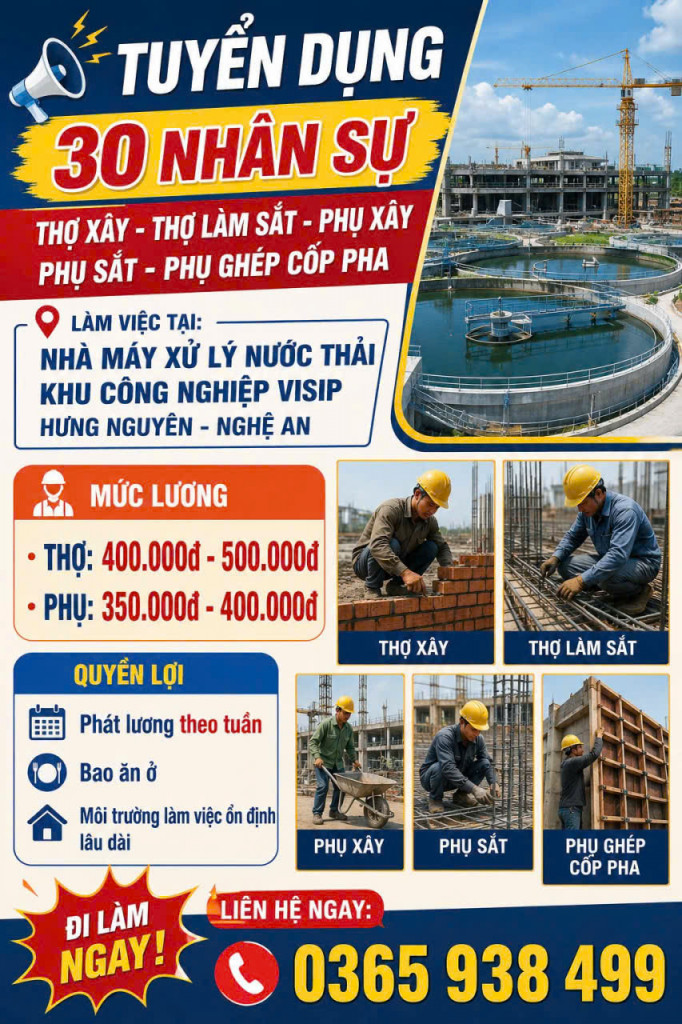 TUYỂN DỤNG

30 NHÂN SỰ

THỢ XÂY - THỢ LÀM SẮT - PHỤ XÂY
PHỤ SẮT - PHỤ GHÉP CỐP PHA

LÀM VIỆC TẠI:
NHÀ MÁY XỬ LÝ NƯỚC THẢI
KHU CÔNG NGHIỆP VISIP
HƯNG NGUYÊN - NGHỆ AN

MỨC LƯƠNG

• THỢ: 400.000đ - 500.000đ
• PHỤ: 350.000đ - 400.000đ

THỢ XÂY

THỢ LÀM SẮT

QUYỀN LỢI

Phát lương theo tuần

Bao ăn ở

Môi trường làm việc ổn định lâu dài

PHỤ XÂY

PHỤ SẮT

PHỤ GHÉP CỐP PHA

ĐI LÀM NGAY!

LIÊN HỆ NGAY:

0365 938 499